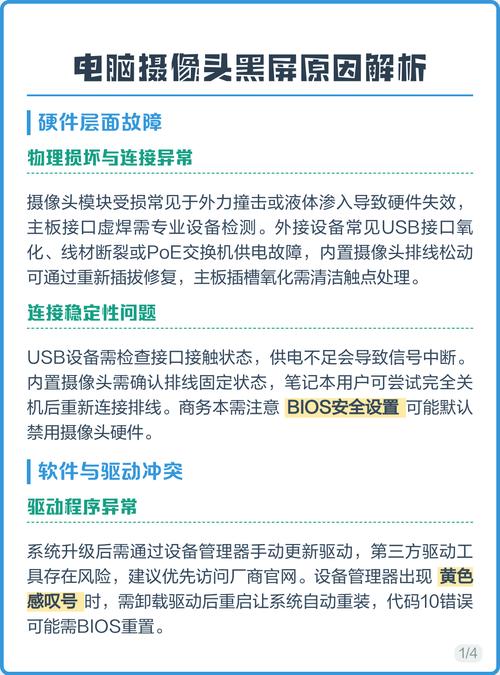 电脑摄像头黑屏原因解析

硬件层面故障

物理损坏与连接异常

摄像头模块受损常见于外力撞击或液体渗入导致硬件失效，主板接口虚焊需专业设备检测。外接设备常见USB接口氧化、线材断裂或PoE交换机供电故障，内置摄像头排线松动可通过重新插拔修复，主板插槽氧化需清洁触点处理。

连接稳定性问题

USB设备需检查接口接触状态，供电不足会导致信号中断。内置摄像头需确认排线固定状态，笔记本用户可尝试完全关机后重新连接排线。商务本需注意 BIOS安全设置 可能默认禁用摄像头硬件。

软件与驱动冲突

驱动程序异常

系统升级后需通过设备管理器手动更新驱动，第三方驱动工具存在风险，建议优先访问厂商官网。设备管理器出现 黄色感叹号 时，需卸载驱动后重启让系统自动重装，代码10错误可能需BIOS重置。

1/4